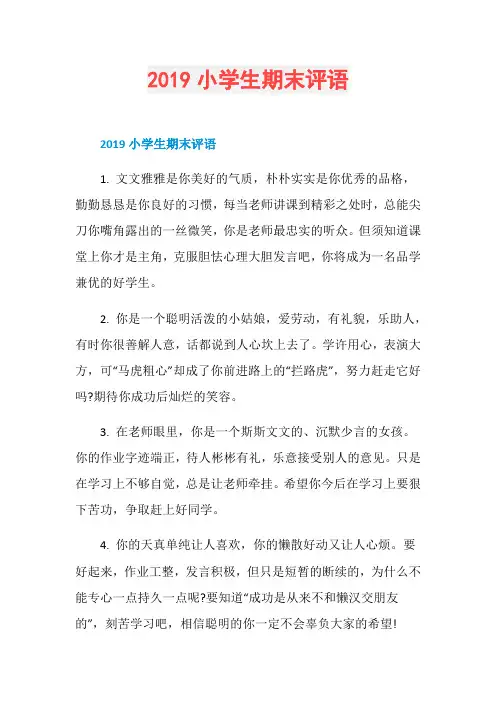 2019 小学生期末评语

2019 小学生期末评语

1. 文文雅雅是你美好的气质，朴朴实实是你优秀的品格，勤勤恳恳是你良好的习惯，每当老师讲课到精彩之处时，总能尖刀你嘴角露出的一丝微笑，你是老师最忠实的听众。但须知道课堂上你才是主角，克服胆怯心理大胆发言吧，你将成为一名品学兼优的好学生。

2. 你是一个聪明活泼的小姑娘，爱劳动，有礼貌，乐助人，有时你很善解人意，话都说到人心坎上去了。学许用心，表演大方，可“马虎粗心”却成了你前进路上的“拦路虎”，努力赶走它好吗?期待你成功后灿烂的笑容。

3. 在老师眼里，你是一个斯斯文文的、沉默少言的女孩。你的作业字迹端正，待人彬彬有礼，乐意接受别人的意见。只是在学习上不够自觉，总是让老师牵挂。希望你今后在学习上要狠下苦功，争取赶上好同学。

4. 你的天真单纯让人喜欢，你的懒散好动又让人心烦。要好起来，作业工整，发言积极，但只是短暂的断续的，为什么不能专心一点持久一点呢?要知道“成功是从来不和懒汉交朋友的”，刻苦学习吧，相信聪明的你一定不会辜负大家的希望!